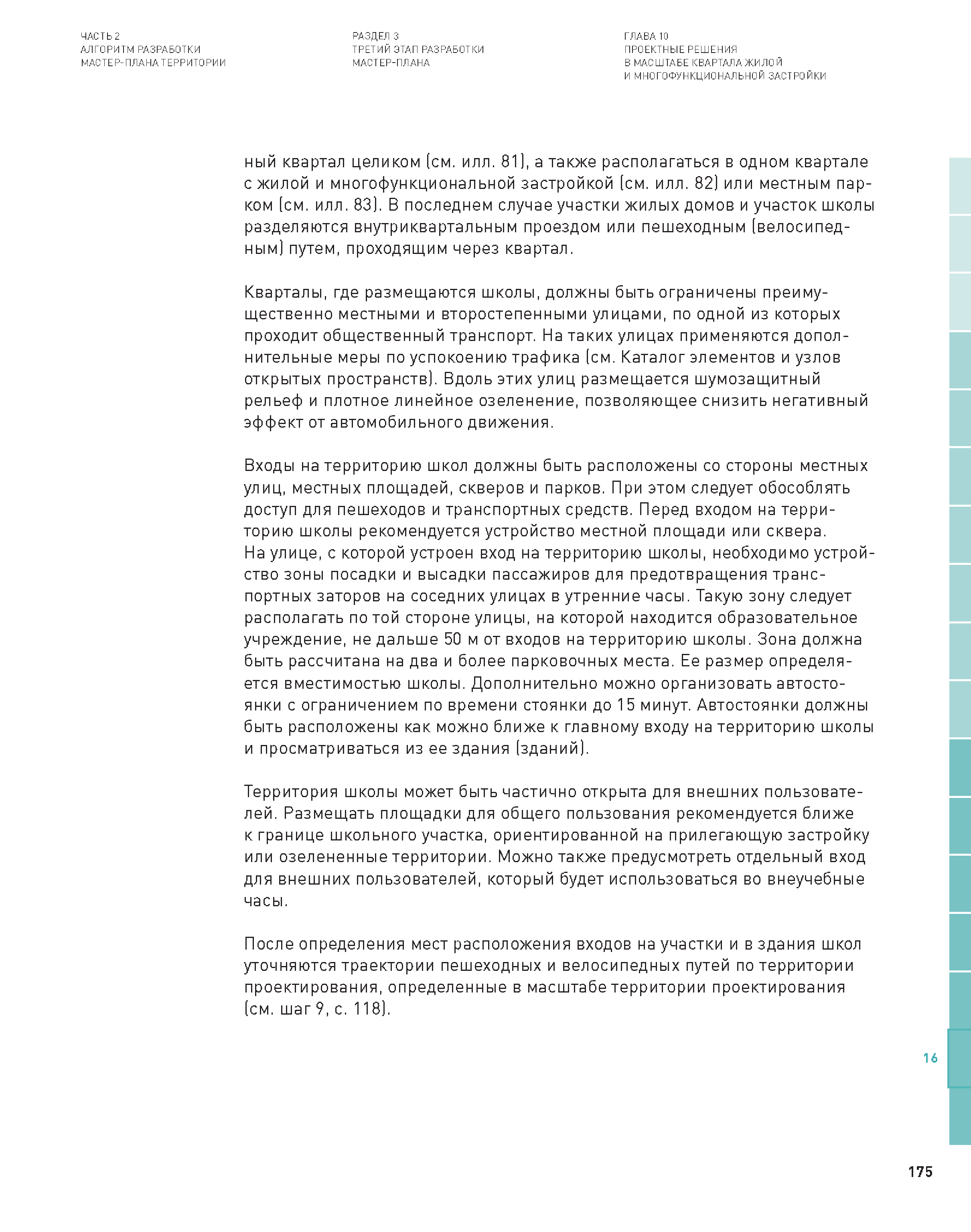 ЧАСТЬ 2
АЛГОРИТМ РАЗРАБОТКИ
МАСТЕР-ПЛАНА ТЕРРИТОРИИ

РАЗДЕЛ 3
ТРЕТИЙ ЭТАП РАЗРАБОТКИ
МАСТЕР-ПЛАНА

ГЛАВА 10
ПРОЕКТНЫЕ РЕШЕНИЯ
В МАСШТАБЕ КВАРТАЛА ЖИЛОЙ
И МНОГОФУНКЦИОНАЛЬНОЙ ЗАСТРОЙКИ

ный квартал целиком (см. илл. 81), а также располагаться в одном квартале с жилой и многофункциональной застройкой (см. илл. 82) или местным парком (см. илл. 83). В последнем случае участки жилых домов и участок школы разделяются внутриквартальным проездом или пешеходным (велосипедным) путем, проходящим через квартал.

Кварталы, где размещаются школы, должны быть ограничены преимущественно местными и второстепенными улицами, по одной из которых проходит общественный транспорт. На таких улицах применяются дополнительные меры по успокоению трафика (см. Каталог элементов и узлов открытых пространств). Вдоль этих улиц размещается шумозащитный рельеф и плотное линейное озеленение, позволяющее снизить негативный эффект от автомобильного движения.

Входы на территорию школ должны быть расположены со стороны местных улиц, местных площадей, скверов и парков. При этом следует обособлять доступ для пешеходов и транспортных средств. Перед входом на территорию школы рекомендуется устройство местной площади или сквера.
На улице, с которой устроен вход на территорию школы, необходимо устройство зоны посадки и высадки пассажиров для предотвращения транспортных заторов на соседних улицах в утренние часы. Такую зону следует располагать по той стороне улицы, на которой находится образовательное учреждение, не дальше 50 м от входов на территорию школы. Зона должна быть рассчитана на два и более парковочных места. Ее размер определяется вместимостью школы. Дополнительно можно организовать автостоянки с ограничением по времени стоянки до 15 минут. Автостоянки должны быть расположены как можно ближе к главному входу на территорию школы и просматриваться из ее здания (зданий).

Территория школы может быть частично открыта для внешних пользователей. Размещать площадки для общего пользования рекомендуется ближе к границе школьного участка, ориентированной на прилегающую застройку или озелененные территории. Можно также предусмотреть отдельный вход для внешних пользователей, который будет использоваться во внеучебные часы.

После определения мест расположения входов на участки и в здания школ уточняются траектории пешеходных и велосипедных путей по территории проектирования, определенные в масштабе территории проектирования (см. шаг 9, с. 118).

16

175